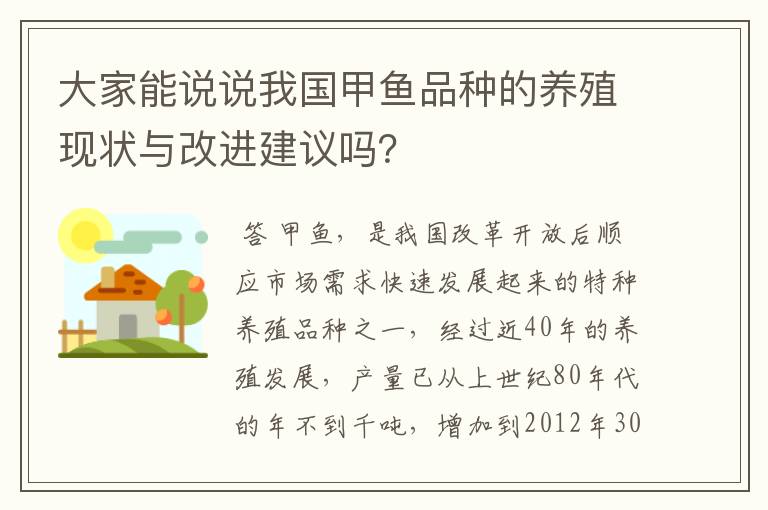 大家能说说我国甲鱼品种的养殖现状与改进建议吗?

答 甲鱼，是我国改革开放后顺应市场需求快速发展起来的特种养殖品种之一，经过近40年的养殖发展，产量已从上世纪80年代的年不到千吨，增加到2012年30